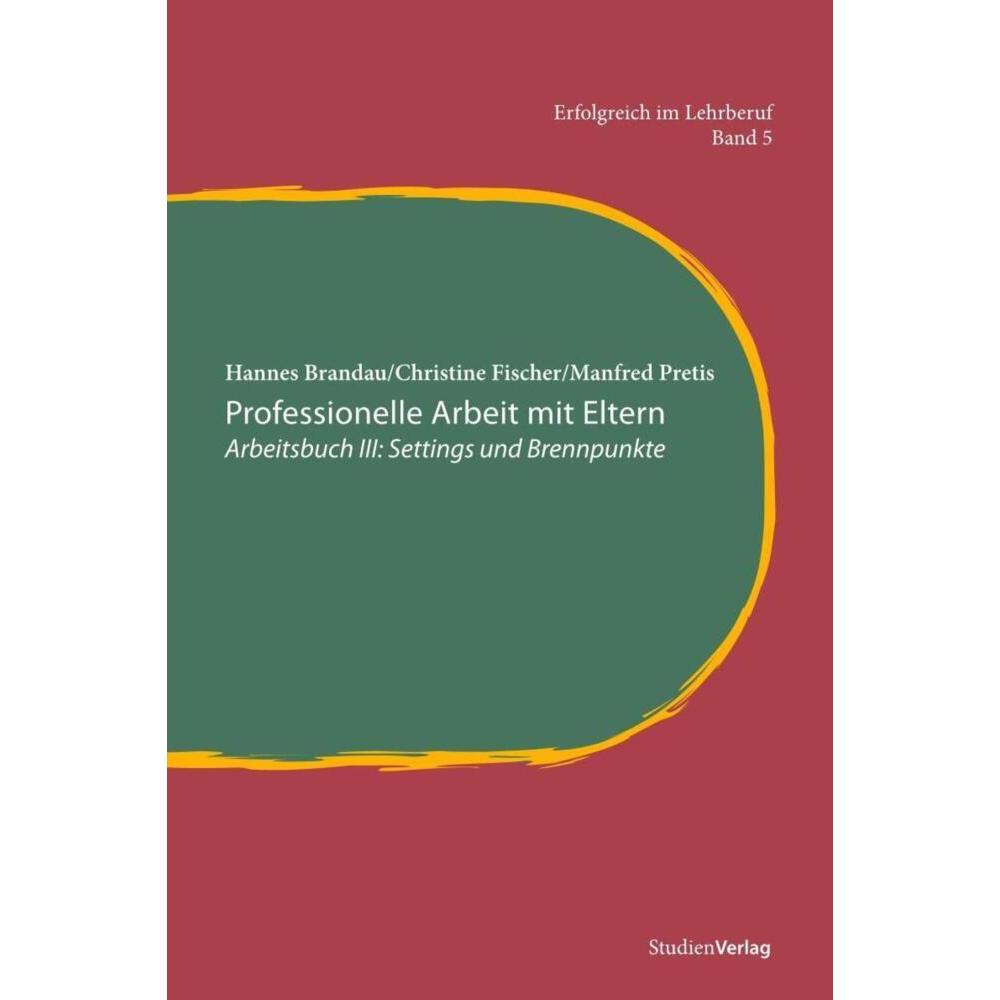 Erfolgreich im Lehrberuf
Band 5

Hannes Brandau/Christine Fischer/Manfred Pretis
Professionelle Arbeit mit Eltern
Arbeitsbuch III: Settings und Brennpunkte

StudienVerlag